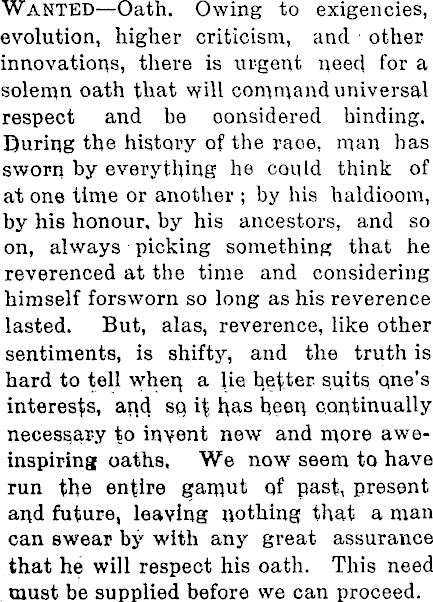 WANTED—Oath. Owing to exigencies, evolution, higher criticism, and other innovations, there is urgent need for a solemn oath that will command universal respect and be considered binding. During the history of the race, man has sworn by everything he could think of at one time or another ; by his haldioom, by his honour, by his ancestors, and so on, always picking something that he reverenced at the time and considering himself forsworn so long as his reverence lasted. But, alas, reverence, like other sentiments, is shifty, and the truth is hard to tell when a lie better suits one's interests, and so it has been continually necessary to invent new and more awe-inspiring oaths. We now seem to have run the entire gamut of past, present and future, leaving nothing that a man can swear by with any great assurance that he will respect his oath. This need must be supplied before we can proceed.